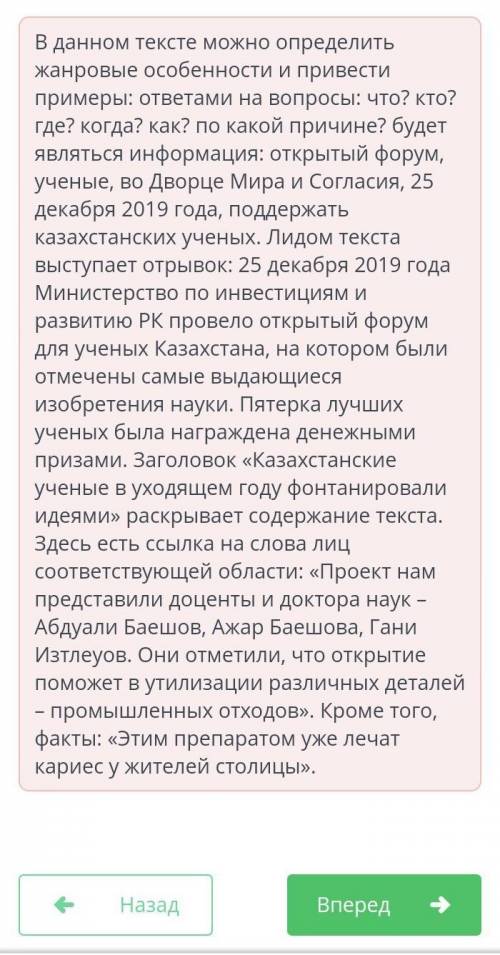 В данном тексте можно определить жанровые особенности и привести примеры: ответами на вопросы: что? кто? где? когда? как? по какой причине? будет являться информация: открытый форум, ученые, во Дворце Мира и Согласия, 25 декабря 2019 года, поддержать казахстанских ученых. Лидом текста выступает отрывок: 25 декабря 2019 года Министерство по инвестициям и развитию РК провело открытый форум для ученых Казахстана, на котором были отмечены самые выдающиеся изобретения науки. Пятерка лучших ученых была награждена денежными призами. Заголовок «Казахстанские ученые в уходящем году фонтанировали идеями» раскрывает содержание текста. Здесь есть ссылка на слова лиц соответствующей области: «Проект нам представили доценты и доктора наук – Абдуали Баешов, Ажар Баешова, Гани Изтлеуов. Они отметили, что открытие поможет в утилизации различных деталей – промышленных отходов». Кроме того, факты: «Этим препаратом уже лечат кариес у жителей столицы».

Назад

Вперед